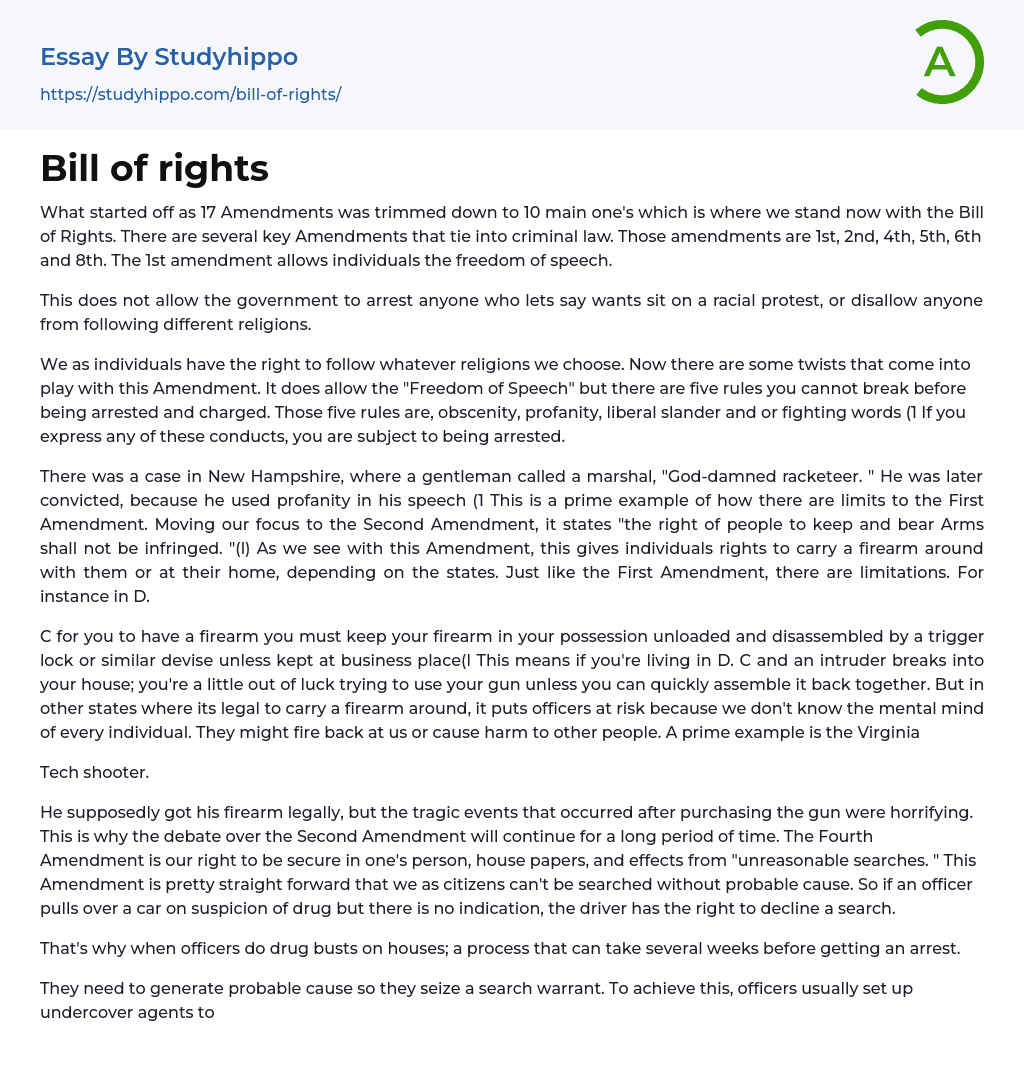 Essay By Studyhippo
https://studyhippo.com/bill-of-rights/

A

Bill of rights

What started off as 17 Amendments was trimmed down to 10 main one's which is where we stand now with the Bill of Rights. There are several key Amendments that tie into criminal law. Those amendments are 1st, 2nd, 4th, 5th, 6th and 8th. The 1st amendment allows individuals the freedom of speech.

This does not allow the government to arrest anyone who lets say wants sit on a racial protest, or disallow anyone from following different religions.

We as individuals have the right to follow whatever religions we choose. Now there are some twists that come into play with this Amendment. It does allow the "Freedom of Speech" but there are five rules you cannot break before being arrested and charged. Those five rules are, obscenity, profanity, liberal slander and or fighting words (1 If you express any of these conducts, you are subject to being arrested.

There was a case in New Hampshire, where a gentleman called a marshal, "God-damned racketeer. " He was later convicted, because he used profanity in his speech (1 This is a prime example of how there are limits to the First Amendment. Moving our focus to the Second Amendment, it states "the right of people to keep and bear Arms shall not be infringed. "(l) As we see with this Amendment, this gives individuals rights to carry a firearm around with them or at their home, depending on the states. Just like the First Amendment, there are limitations. For instance in D.

C for you to have a firearm you must keep your firearm in your possession unloaded and disassembled by a trigger lock or similar devise unless kept at business place(l This means if you're living in D. C and an intruder breaks into your house; you're a little out of luck trying to use your gun unless you can quickly assemble it back together. But in other states where its legal to carry a firearm around, it puts officers at risk because we don't know the mental mind of every individual. They might fire back at us or cause harm to other people. A prime example is the Virginia

Tech shooter.

He supposedly got his firearm legally, but the tragic events that occurred after purchasing the gun were horrifying. This is why the debate over the Second Amendment will continue for a long period of time. The Fourth Amendment is our right to be secure in one's person, house papers, and effects from "unreasonable searches. " This Amendment is pretty straight forward that we as citizens can't be searched without probable cause. So if an officer pulls over a car on suspicion of drug but there is no indication, the driver has the right to decline a search.

That's why when officers do drug busts on houses; a process that can take several weeks before getting an arrest.

They need to generate probable cause so they seize a search warrant. To achieve this, officers usually set up undercover agents to